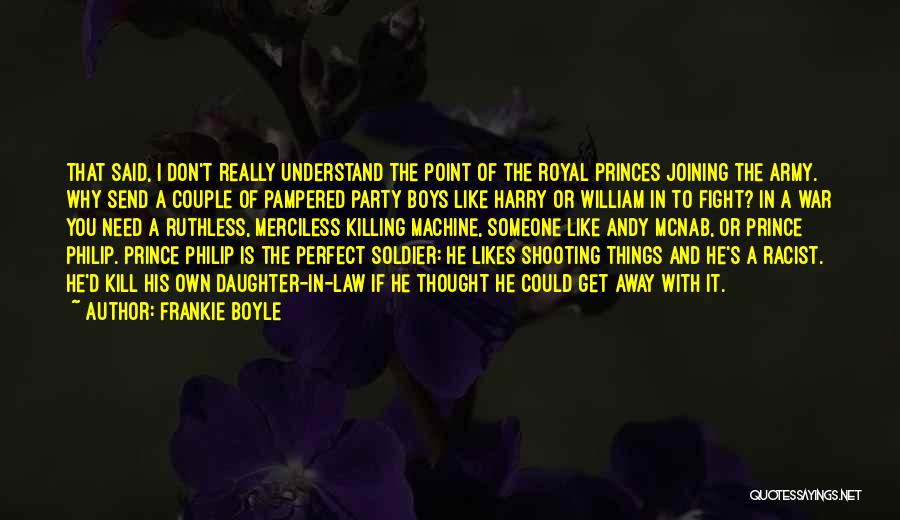 THAT SAID, I DON'T REALLY UNDERSTAND THE POINT OF THE ROYAL PRINCES JOINING THE ARMY. WHY SEND A COUPLE OF PAMPERED PARTY BOYS LIKE HARRY OR WILLIAM IN TO FIGHT? IN A WAR YOU NEED A RUTHLESS, MERCILESS KILLING MACHINE, SOMEONE LIKE ANDY MCNAB, OR PRINCE PHILIP. PRINCE PHILIP IS THE PERFECT SOLDIER: HE LIKES SHOOTING THINGS AND HE'S A RACIST. HE'D KILL HIS OWN DAUGHTER-IN-LAW IF HE THOUGHT HE COULD GET AWAY WITH IT.
~ AUTHOR: FRANKIE BOYLE

QUOTESSAYINGS.NET